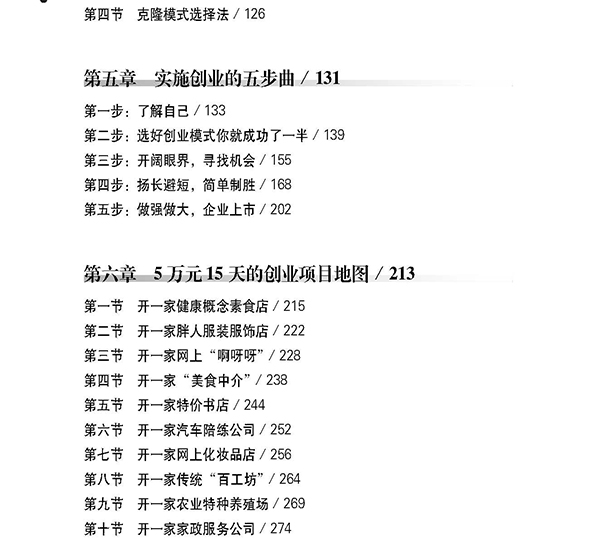 第四节　克隆模式选择法 / 126

第五章　实施创业的五步曲 / 131

第一步：了解自己 / 133
第二步：选好创业模式你就成功了一半 / 139
第三步：开阔眼界，寻找机会 / 155
第四步：扬长避短，简单制胜 / 168
第五步：做强做大，企业上市 / 202

第六章　5 万元 15 天的创业项目地图 / 213

第一节　开一家健康概念素食店 / 215
第二节　开一家胖人服装服饰店 / 222
第三节　开一家网上“啊呀呀” / 228
第四节　开一家“美食中介” / 238
第五节　开一家特价书店 / 244
第六节　开一家汽车陪练公司 / 252
第七节　开一家网上化妆品店 / 256
第八节　开一家传统“百工坊” / 264
第九节　开一家农业特种养殖场 / 269
第十节　开一家家政服务公司 / 274